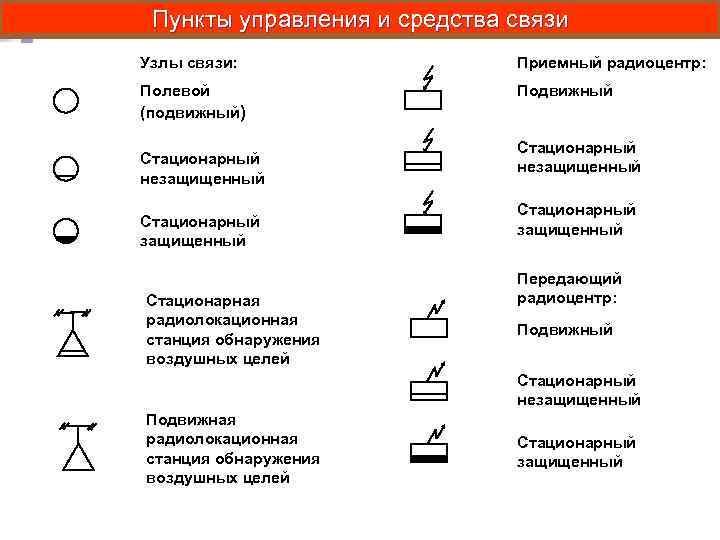 Пункты управления и средства связи

Узлы связи:

Полевой (подвижный)

Стационарный незащищенный

Стационарный защищенный

Стационарная радиолокационная станция обнаружения воздушных целей

Подвижная радиолокационная станция обнаружения воздушных целей

Приемный радиоцентр:

Подвижный

Стационарный незащищенный

Стационарный защищенный

Передающий радиоцентр:

Подвижный

Стационарный незащищенный

Стационарный защищенный